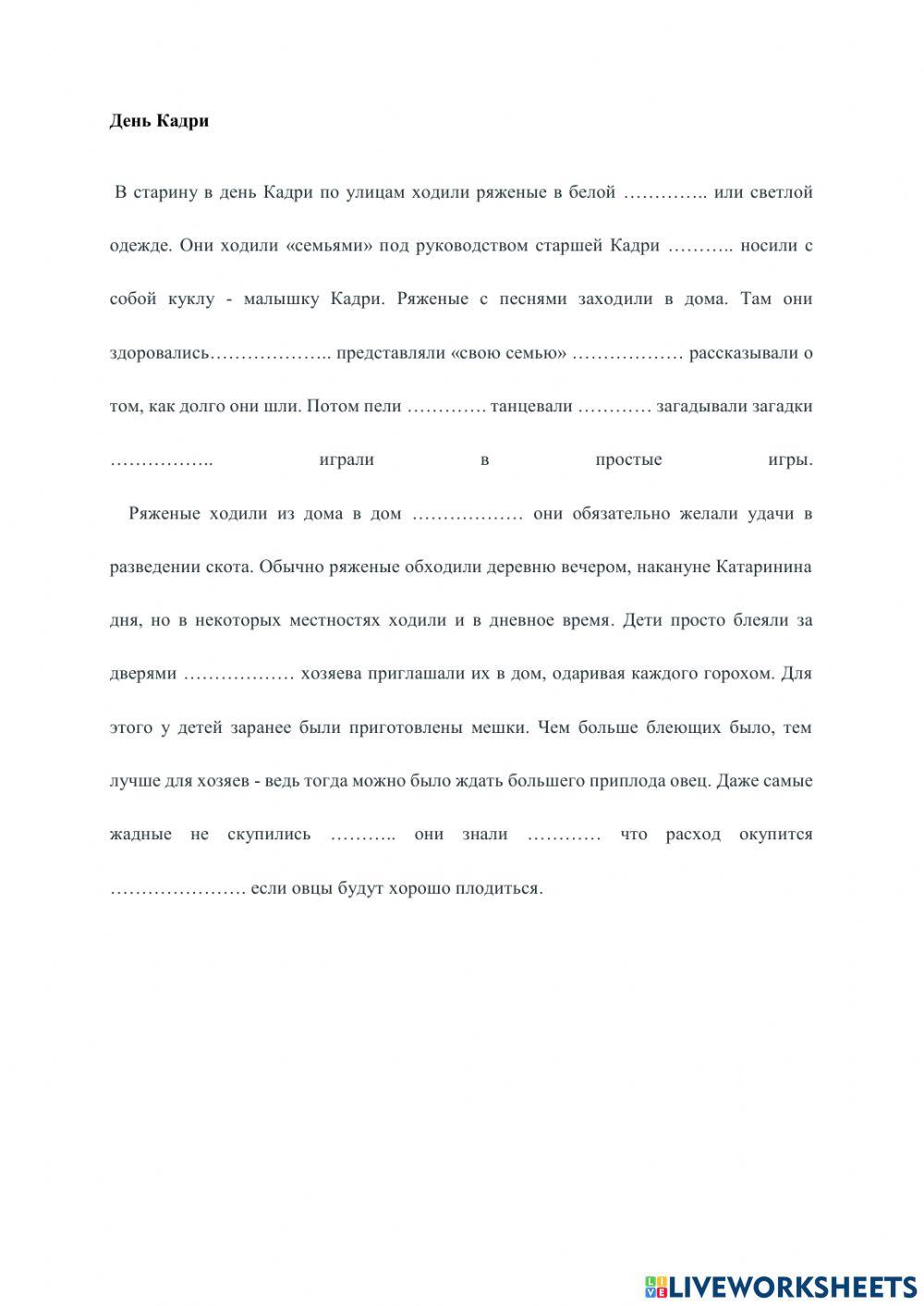 **День Кадри**

В старину в день Кадри по улицам ходили ряженые в белой ………….. или светлой одежде. Они ходили «семьями» под руководством старшей Кадри ……….. носили с собой куклу - малышку Кадри. Ряженые с песнями заходили в дома. Там они здоровались……………….. представляли «свою семью» ……………… рассказывали о том, как долго они шли. Потом пели …………. танцевали ………… загадывали загадки …………….. играли в простые игры.

Ряженые ходили из дома в дом ……………… они обязательно желали удачи в разведении скота. Обычно ряженые обходили деревню вечером, накануне Катаринина дня, но в некоторых местностях ходили и в дневное время. Дети просто блеяли за дверями ……………… хозяева приглашали их в дом, одаривая каждого горохом. Для этого у детей заранее были приготовлены мешки. Чем больше блеющих было, тем лучше для хозяев - ведь тогда можно было ждать большего приплода овец. Даже самые жадные не скупились ……….. они знали ………… что расход окупится …………………. если овцы будут хорошо плодиться.

LIVEWORKSHEETS